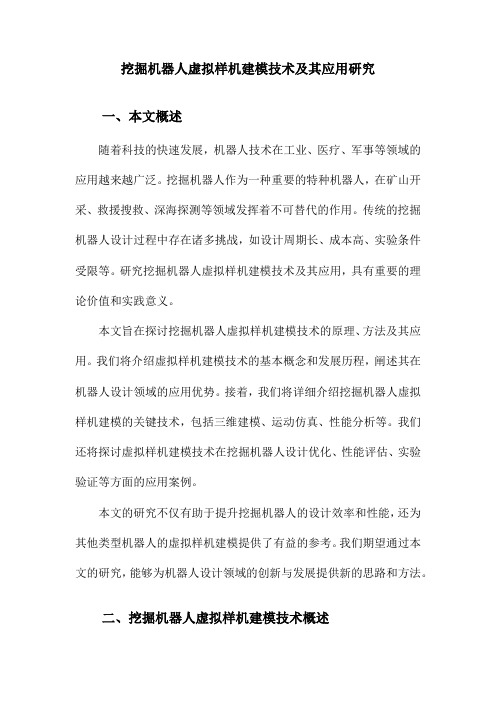 挖掘机器人虚拟样机建模技术及其应用研究

一、本文概述

随着科技的快速发展，机器人技术在工业、医疗、军事等领域的应用越来越广泛。挖掘机器人作为一种重要的特种机器人，在矿山开采、救援搜救、深海探测等领域发挥着不可替代的作用。传统的挖掘机器人设计过程中存在诸多挑战，如设计周期长、成本高、实验条件受限等。研究挖掘机器人虚拟样机建模技术及其应用，具有重要的理论价值和实践意义。

本文旨在探讨挖掘机器人虚拟样机建模技术的原理、方法及其应用。我们将介绍虚拟样机建模技术的基本概念和发展历程，阐述其在机器人设计领域的应用优势。接着，我们将详细介绍挖掘机器人虚拟样机建模的关键技术，包括三维建模、运动仿真、性能分析等。我们还将探讨虚拟样机建模技术在挖掘机器人设计优化、性能评估、实验验证等方面的应用案例。

本文的研究不仅有助于提升挖掘机器人的设计效率和性能，还为其他类型机器人的虚拟样机建模提供了有益的参考。我们期望通过本文的研究，能够为机器人设计领域的创新与发展提供新的思路和方法。

二、挖掘机器人虚拟样机建模技术概述